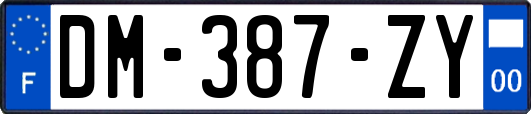 F
DM-387-ZY
00